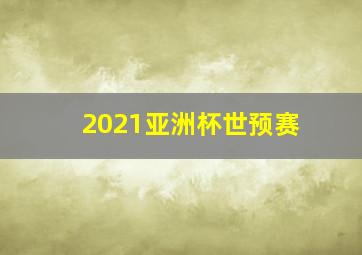 2021亚洲杯世预赛